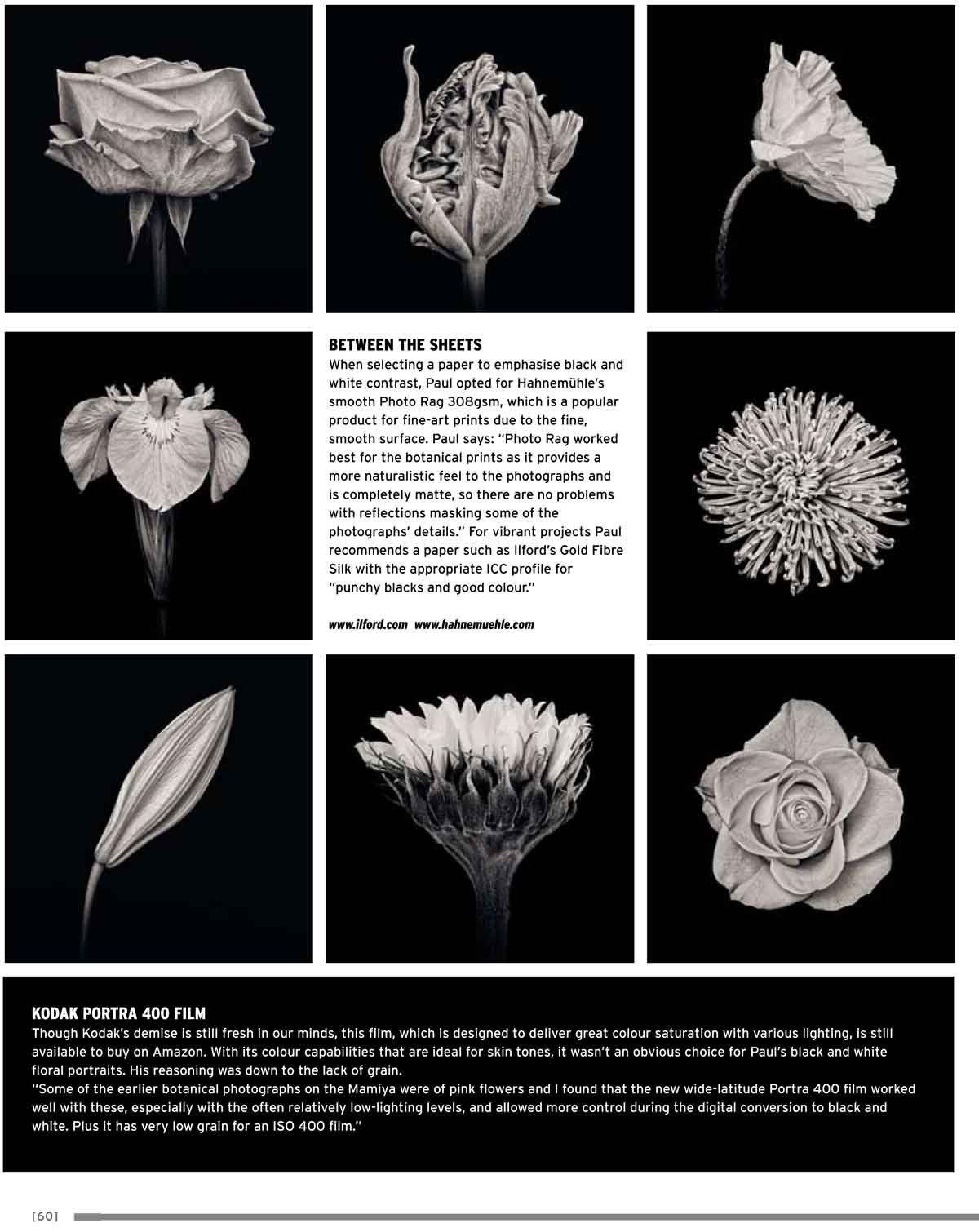 BETWEEN THE SHEETS
When selecting a paper to emphasise black and white contrast, Paul opted for Hahnemühle's smooth Photo Rag 308gsm, which is a popular product for fine-art prints due to the fine, smooth surface. Paul says: "Photo Rag worked best for the botanical prints as it provides a more naturalistic feel to the photographs and is completely matte, so there are no problems with reflections masking some of the photographs' details." For vibrant projects Paul recommends a paper such as Ilford's Gold Fibre Silk with the appropriate ICC profile for "punchy blacks and good colour."

www.ilford.com www.hahnemuehle.com

KODAK PORTRA 400 FILM
Though Kodak's demise is still fresh in our minds, this film, which is designed to deliver great colour saturation with various lighting, is still available to buy on Amazon. With its colour capabilities that are ideal for skin tones, it wasn't an obvious choice for Paul's black and white floral portraits. His reasoning was down to the lack of grain.
"Some of the earlier botanical photographs on the Mamiya were of pink flowers and I found that the new wide-latitude Portra 400 film worked well with these, especially with the often relatively low-lighting levels, and allowed more control during the digital conversion to black and white. Plus it has very low grain for an ISO 400 film."

[60]